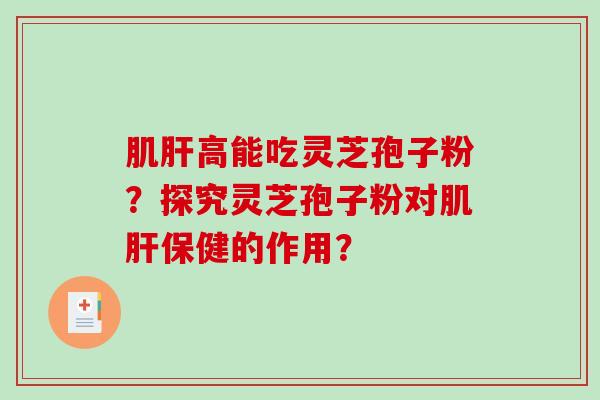 肌肝高能吃灵芝孢子粉？探究灵芝孢子粉对肌肝保健的作用？